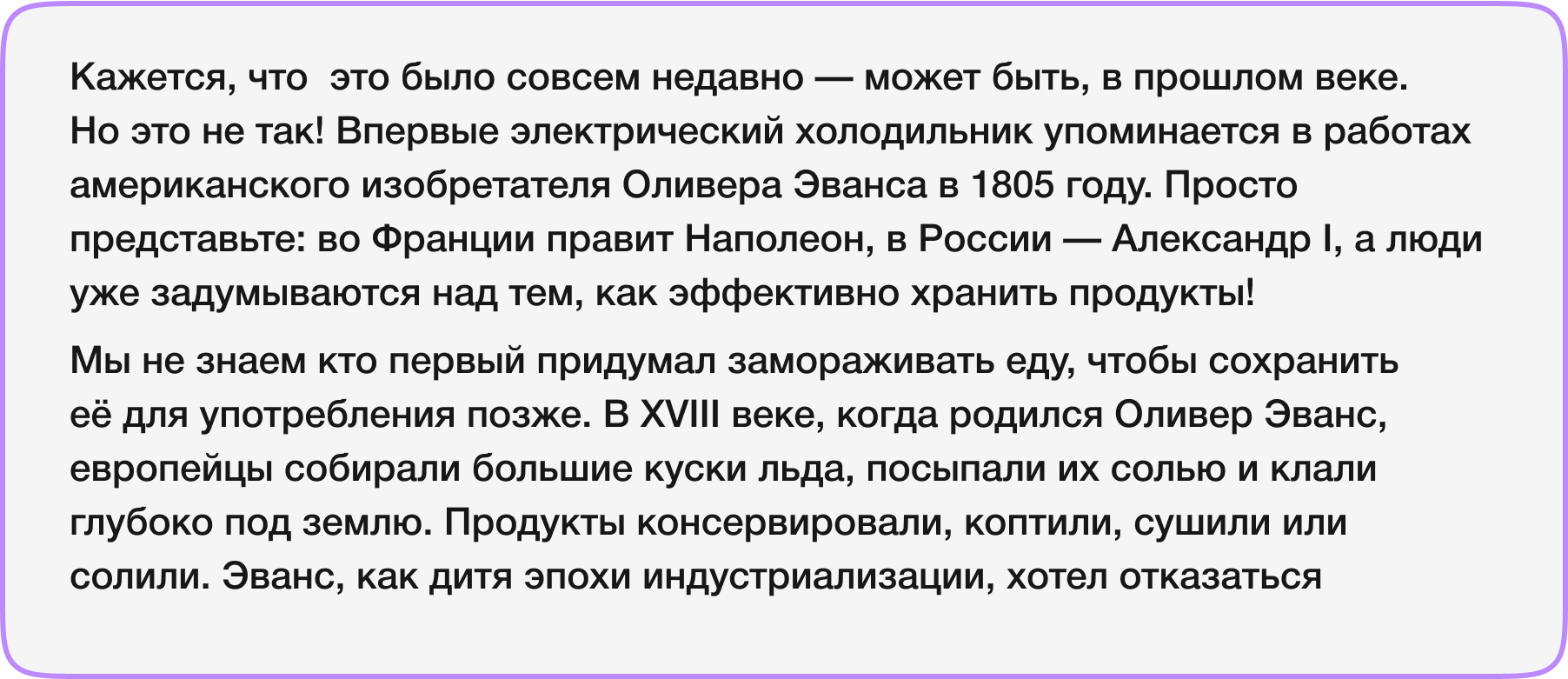 Кажется, что  это было совсем недавно — может быть, в прошлом веке. Но это не так! Впервые электрический холодильник упоминается в работах американского изобретателя Оливера Эванса в 1805 году. Просто представьте: во Франции правит Наполеон, в России — Александр I, а люди уже задумываются над тем, как эффективно хранить продукты!

Мы не знаем кто первый придумал замораживать еду, чтобы сохранить её для употребления позже. В XVIII веке, когда родился Оливер Эванс, европейцы собирали большие куски льда, посыпали их солью и клали глубоко под землю. Продукты консервировали, коптили, сушили или солили. Эванс, как дитя эпохи индустриализации, хотел отказаться